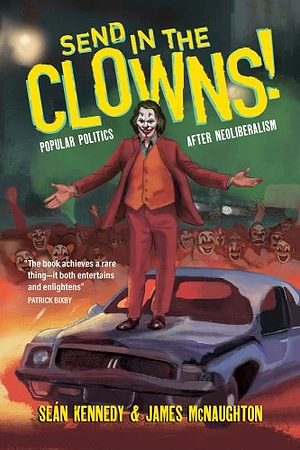 SEND IN THE CLOWNS!

POPULAR POLITICS AFTER NEOLIBERALISM

"The book achieves a rare thing—it both entertains and enlightens"
PATRICK BIXBY

SEÁN KENNEDY & JAMES McNAUGHTON